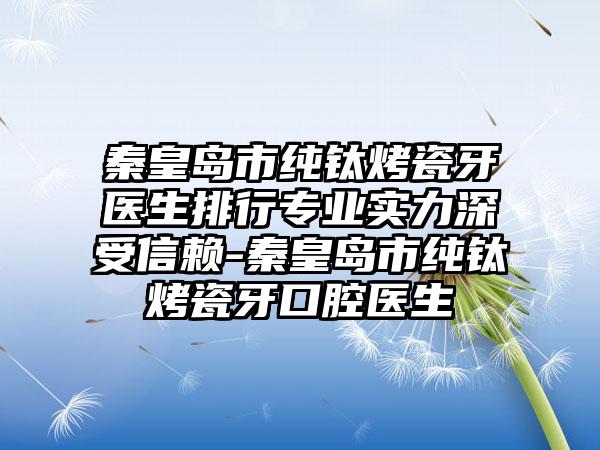 秦皇岛市纯钛烤瓷牙医生排行专业实力深受信赖-秦皇岛市纯钛烤瓷牙口腔医生